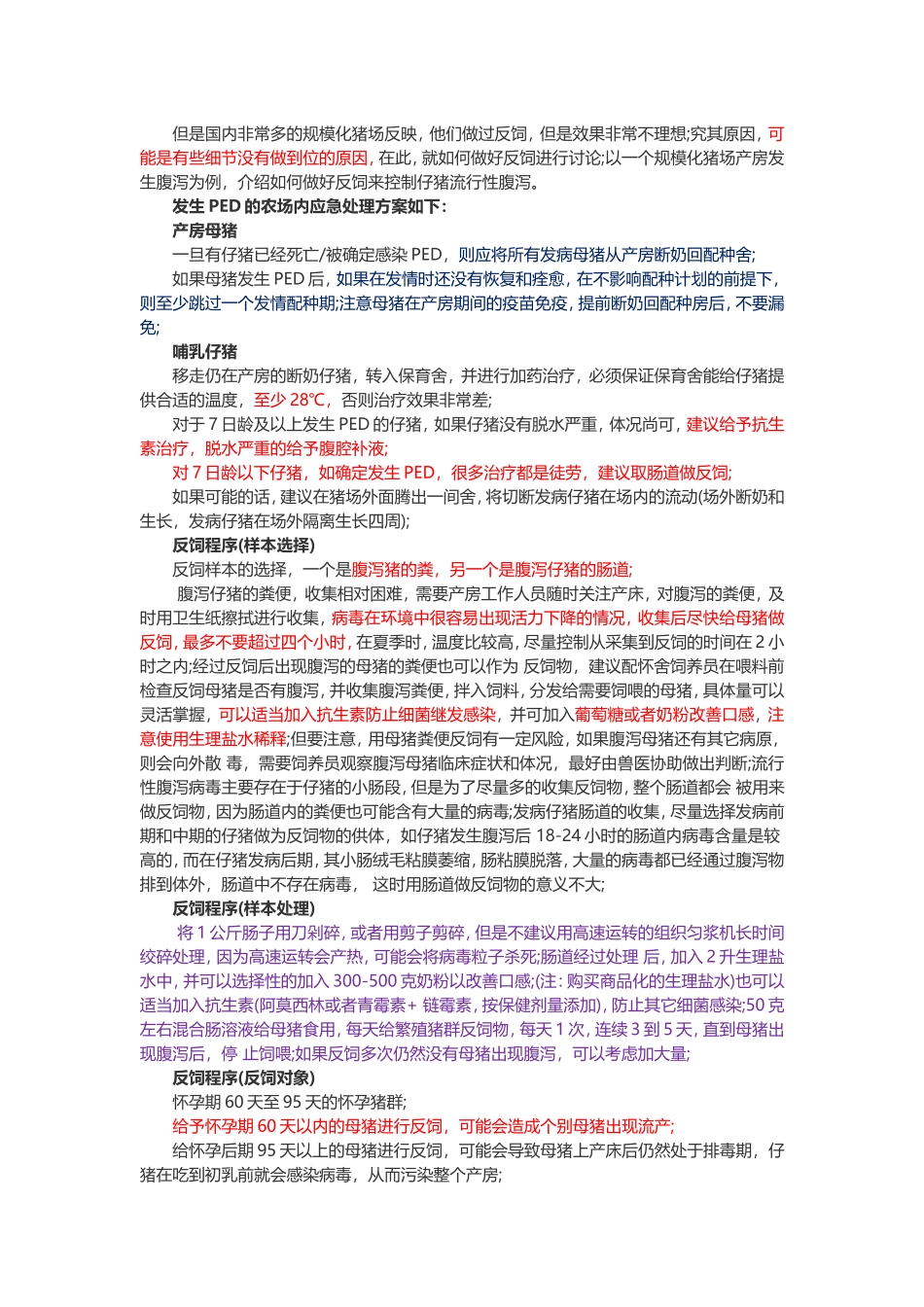 但是国内非常多的规模化猪场反映，他们做过反饲，但是效果非常不理想;究其原因，可能是有些细节没有做到位的原因，在此，就如何做好反饲进行讨论;以一个规模化猪场产房发生腹泻为例，介绍如何做好反饲来控制仔猪流行性腹泻。

发生 PED 的农场内应急处理方案如下：

产房母猪

一旦有仔猪已经死亡/被确定感染 PED，则应将所有发病母猪从产房断奶回配种舍;

如果母猪发生 PED 后，如果在发情时还没有恢复和痊愈，在不影响配种计划的前提下，则至少跳过一个发情配种期;注意母猪在产房期间的疫苗免疫，提前断奶回配种房后，不要漏免;

哺乳仔猪

移走仍在产房的断奶仔猪，转入保育舍，并进行加药治疗，必须保证保育舍能给仔猪提供合适的温度，至少 28℃，否则治疗效果非常差;

对于 7 日龄及以上发生 PED 的仔猪，如果仔猪没有脱水严重，体况尚可，建议给予抗生素治疗，脱水严重的给予腹腔补液;

对 7 日龄以下仔猪，如确定发生 PED，很多治疗都是徒劳，建议取肠道做反饲;

如果可能的话，建议在猪场外面腾出一间舍，将切断发病仔猪在场内的流动(场外断奶和生长，发病仔猪在场外隔离生长四周);

反饲程序(样本选择)

反饲样本的选择，一个是腹泻猪的粪，另一个是腹泻仔猪的肠道;

腹泻仔猪的粪便，收集相对困难，需要产房工作人员随时关注产床，对腹泻的粪便，及时用卫生纸擦拭进行收集，病毒在环境中很容易出现活力下降的情况，收集后尽快给母猪做反饲，最多不要超过四个小时，在夏季时，温度比较高，尽量控制从采集到反饲的时间在 2 小时之内;经过反饲后出现腹泻的母猪的粪便也可以作为 反饲物，建议配怀舍饲养员在喂料前检查反饲母猪是否有腹泻，并收集腹泻粪便，拌入饲料，分发给需要饲喂的母猪，具体量可以灵活掌握，可以适当加入抗生素防止细菌继发感染，并可加入葡萄糖或者奶粉改善口感，注意使用生理盐水稀释;但要注意，用母猪粪便反饲有一定风险，如果腹泻母猪还有其它病原，则会向外散 毒，需要饲养员观察腹泻母猪临床症状和体况，最好由兽医协助做出判断;流行性腹泻病毒主要存在于仔猪的小肠段，但是为了尽量多的收集反饲物，整个肠道都会 被用来做反饲物，因为肠道内的粪便也可能含有大量的病毒;发病仔猪肠道的收集，尽量选择发病前期和中期的仔猪做为反饲物的供体，如仔猪发生腹泻后 18-24 小时的肠道内病毒含量是较高的，而在仔猪发病后期，其小肠绒毛粘膜萎缩，肠粘膜脱落，大量的病毒都已经通过腹泻物排到体外，肠道中不存在病毒， 这时用肠道做反饲物的意义不大;

反饲程序(样本处理)

将 1 公斤肠子用刀剁碎，或者用剪子剪碎，但是不建议用高速运转的组织匀浆机长时间绞碎处理，因为高速运转会产热，可能会将病毒粒子杀死;肠道经过处理 后，加入 2 升生理盐水中，并可以选择性的加入 300-500 克奶粉以改善口感;(注：购买商品化的生理盐水)也可以适当加入抗生素(阿莫西林或者青霉素+ 链霉素，按保健剂量添加)，防止其它细菌感染;50 克左右混合肠溶液给母猪食用，每天给繁殖猪群反饲物，每天 1 次，连续 3 到 5 天，直到母猪出现腹泻后，停 止饲喂;如果反饲多次仍然没有母猪出现腹泻，可以考虑加大量;

反饲程序(反饲对象)

怀孕期 60 天至 95 天的怀孕猪群;

给予怀孕期 60 天以内的母猪进行反饲，可能会造成个别母猪出现流产;

给怀孕后期 95 天以上的母猪进行反饲，可能会导致母猪上产床后仍然处于排毒期，仔猪在吃到初乳前就会感染病毒，从而污染整个产房;